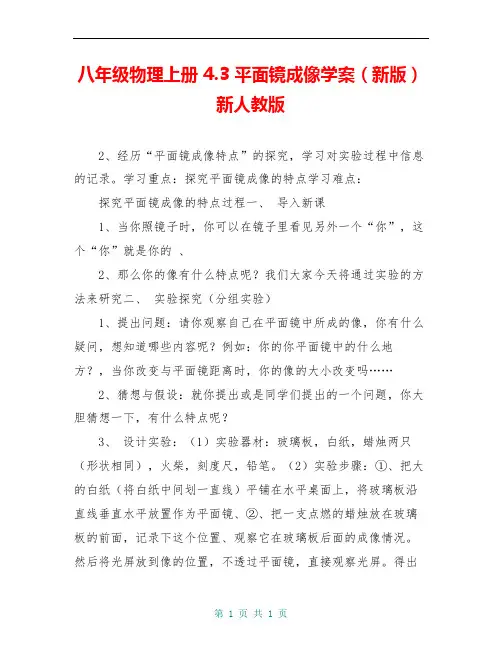 八年级物理上册 4.3 平面镜成像学案（新版）新人教版

2、经历“平面镜成像特点”的探究，学习对实验过程中信息的记录。学习重点：探究平面镜成像的特点学习难点：

探究平面镜成像的特点过程一、 导入新课

1、当你照镜子时，你可以在镜子里看见另外一个“你”，这个“你”就是你的 、

2、那么你的像有什么特点呢？我们大家今天将通过实验的方法来研究二、 实验探究（分组实验）

1、提出问题：请你观察自己在平面镜中所成的像，你有什么疑问，想知道哪些内容呢？例如：你的你平面镜中的什么地方？，当你改变与平面镜距离时，你的像的大小改变吗……

2、猜想与假设：就你提出或是同学们提出的一个问题，你大胆猜想一下，有什么特点呢？

3、 设计实验：（1）实验器材：玻璃板，白纸，蜡烛两只（形状相同），火柴，刻度尺，铅笔。（2）实验步骤：①、把大的白纸（将白纸中间划一直线）平铺在水平桌面上，将玻璃板沿直线垂直水平放置作为平面镜、②、把一支点燃的蜡烛放在玻璃板的前面，记录下这个位置、观察它在玻璃板后面的成像情况。然后将光屏放到像的位置，不透过平面镜，直接观察光屏。得出

第 1 页 共 1 页